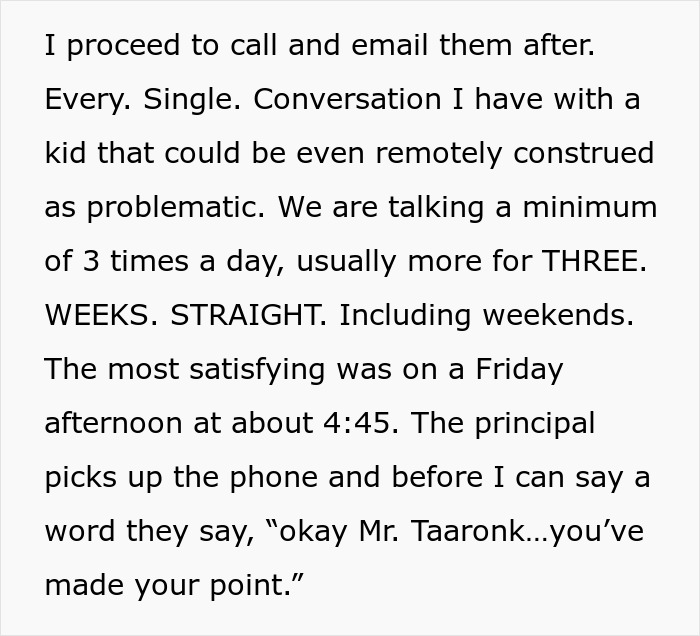 I proceed to call and email them after. Every. Single. Conversation I have with a kid that could be even remotely construed as problematic. We are talking a minimum of 3 times a day, usually more for THREE. WEEKS. STRAIGHT. Including weekends. The most satisfying was on a Friday afternoon at about 4:45. The principal picks up the phone and before I can say a word they say, “okay Mr. Taaronk…you’ve made your point.”